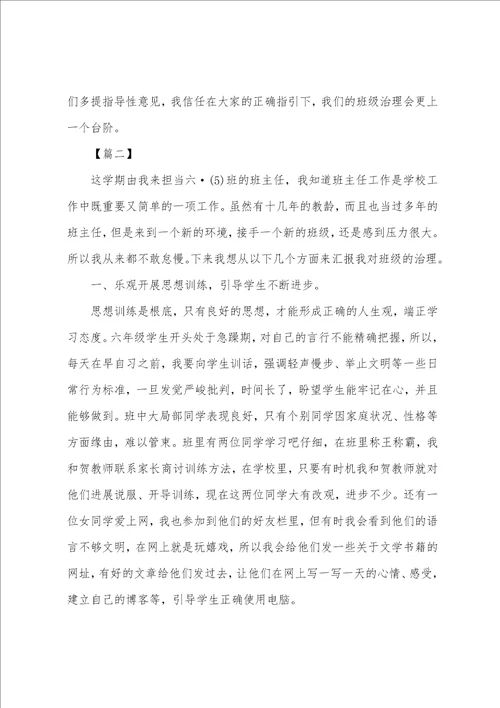 们多提指导性意见，我信任在大家的正确指引下，我们的班级治理会更上一个台阶。

【篇二】

这学期由我来担当六·(5)班的班主任，我知道班主任工作是学校工作中既重要又简单的一项工作。虽然有十几年的教龄，而且也当过多年的班主任，但是来到一个新的环境，接手一个新的班级，还是感到压力很大。所以我从来都不敢怠慢。下来我想从以下几个方面来汇报我对班级的治理。

一、乐观开展思想训练，引导学生不断进步。

思想训练是根底，只有良好的思想，才能形成正确的人生观，端正学习态度。六年级学生开头处于急躁期，对自己的言行不能精确把握，所以，每天在早自习之前，我要向学生训话，强调轻声慢步、举止文明等一些日常行为标准，一旦发觉严峻批判，时间长了，盼望学生能牢记在心，并且能够做到。班中大局部同学表现良好，只有个别同学因家庭状况、性格等方面缘由，难以管束。班里有两位同学学习吧仔细，在班里称王称霸，我和贺教师联系家长商讨训练方法，在学校里，只要有时机我和贺教师就对他们进展说服、开导训练，现在这两位同学大有改观，进步不少。还有一位女同学爱上网，我也参加到他们的好友栏里，但有时我会看到他们的语言不够文明，在网上就是玩嬉戏，所以我会给他们发一些关于文学书籍的网址，有好的文章给他们发过去，让他们在网上写一写一天的心情、感受，建立自己的博客等，引导学生正确使用电脑。